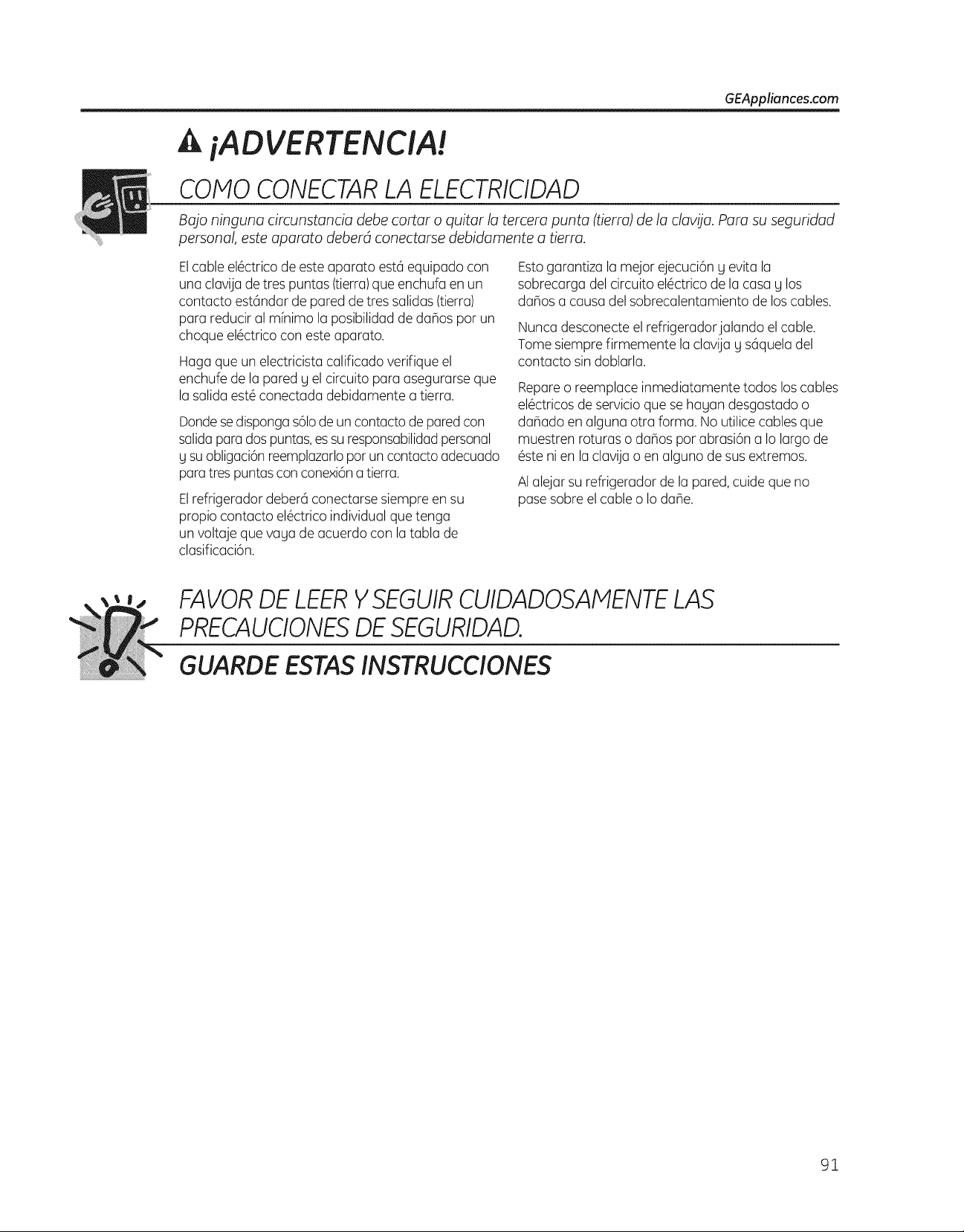 GEAppliances.com

¡ADVERTENCIA!

COMO CONECTAR LA ELECTRICIDAD

Bajo ninguna circunstancia debe cortar o quitar la tercera punta (tierra) de la clavija. Para su seguridad personal, este aparato deberá conectarse debidamente a tierra.

El cable eléctrico de este aparato está equipado con una clavija de tres puntas (tierra) que enchufa en un contacto estándar de pared de tres salidas (tierra) para reducir al mínimo la posibilidad de daños por un choque eléctrico con este aparato.

Haga que un electricista calificado verifique el enchufe de la pared y el circuito para asegurarse que la salida esté conectada debidamente a tierra.

Donde se disponga sólo de un contacto de pared con salida para dos puntas, es su responsabilidad personal y su obligación reemplazarlo por un contacto adecuado para tres puntas con conexión a tierra.

El refrigerador deberá conectarse siempre en su propio contacto eléctrico individual que tenga un voltaje que vaya de acuerdo con la tabla de clasificación.

Esto garantiza la mejor ejecución y evita la sobrecarga del circuito eléctrico de la casa y los daños a causa del sobrecalentamiento de los cables.

Nunca desconecte el refrigerador jalando el cable. Tome siempre firmemente la clavija y sáquela del contacto sin doblarla.

Repare o reemplace inmediatamente todos los cables eléctricos de servicio que se hayan desgastado o dañado en alguna otra forma. No utilice cables que muestren roturas o daños por abrasión a lo largo de éste ni en la clavija o en alguno de sus extremos.

Al alejar su refrigerador de la pared, cuide que no pase sobre el cable o lo dañe.

FAVOR DE LEER Y SEGUIR CUIDADOSAMENTE LAS PRECAUCIONES DE SEGURIDAD.

GUARDE ESTAS INSTRUCCIONES

91